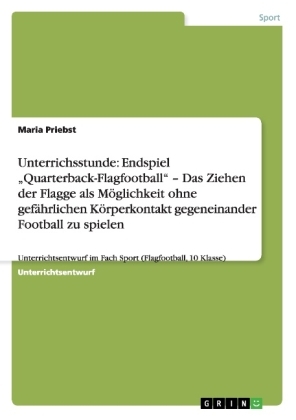 Sport

Maria Priebst

Unterrichsstunde: Endspiel „Quarterback-Flagfootball“ – Das Ziehen der Flagge als Möglichkeit ohne gefährlichen Körperkontakt gegeneinander Football zu spielen

Unterrichtsentwurf im Fach Sport (Flagfootball, 10 Klasse)

Unterrichtsentwurf

GRIN